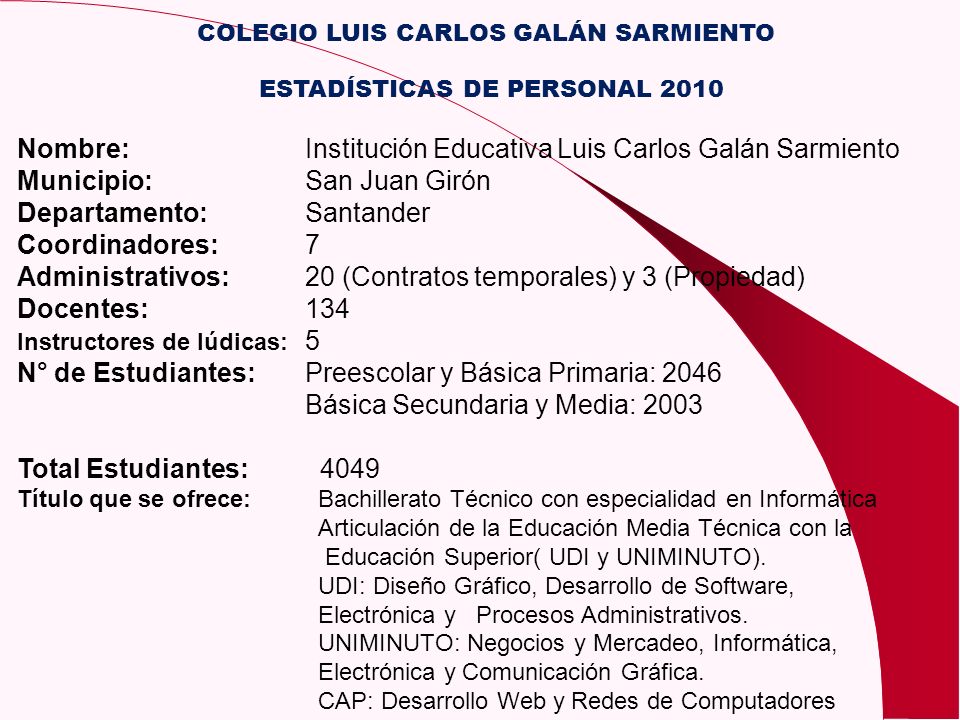 COLEGIO LUIS CARLOS GALÁN SARMIENTO

ESTADÍSTICAS DE PERSONAL 2010

Nombre: Institución Educativa Luis Carlos Galán Sarmiento
Municipio: San Juan Girón
Departamento: Santander
Coordinadores: 7
Administrativos: 20 (Contratos temporales) y 3 (Propiedad)
Docentes: 134
Instructores de lúdicas: 5
N° de Estudiantes: Preescolar y Básica Primaria: 2046
Básica Secundaria y Media: 2003

Total Estudiantes: 4049
Título que se ofrece: Bachillerato Técnico con especialidad en Informática
Articulación de la Educación Media Técnica con la Educación Superior( UDI y UNIMINUTO).
UDI: Diseño Gráfico, Desarrollo de Software, Electrónica y Procesos Administrativos.
UNIMINUTO: Negocios y Mercadeo, Informática, Electrónica y Comunicación Gráfica.
CAP: Desarrollo Web y Redes de Computadores